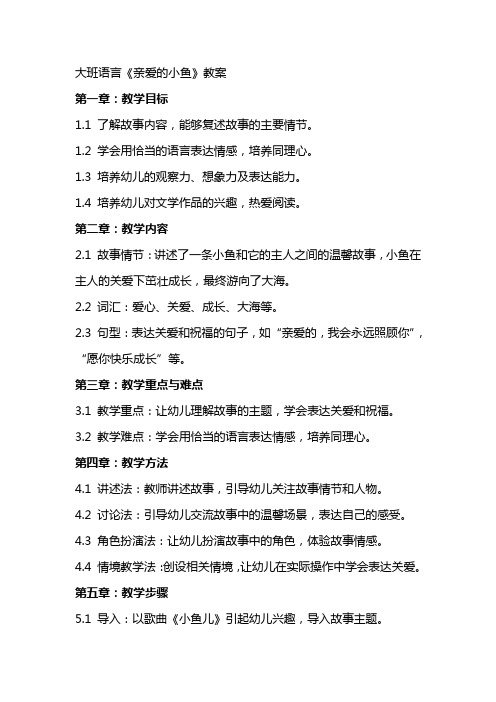 大班语言《亲爱的小鱼》教案

第一章：教学目标

1.1 了解故事内容，能够复述故事的主要情节。

1.2 学会用恰当的语言表达情感，培养同理心。

1.3 培养幼儿的观察力、想象力及表达能力。

1.4 培养幼儿对文学作品的兴趣，热爱阅读。

第二章：教学内容

2.1 故事情节：讲述了一条小鱼和它的主人之间的温馨故事，小鱼在主人的关爱下茁壮成长，最终游向了大海。

2.2 词汇：爱心、关爱、成长、大海等。

2.3 句型：表达关爱和祝福的句子，如“亲爱的，我会永远照顾你”，“愿你快乐成长”等。

第三章：教学重点与难点

3.1 教学重点：让幼儿理解故事的主题，学会表达关爱和祝福。

3.2 教学难点：学会用恰当的语言表达情感，培养同理心。

第四章：教学方法

4.1 讲述法：教师讲述故事，引导幼儿关注故事情节和人物。

4.2 讨论法：引导幼儿交流故事中的温馨场景，表达自己的感受。

4.3 角色扮演法：让幼儿扮演故事中的角色，体验故事情感。

4.4 情境教学法：创设相关情境，让幼儿在实际操作中学会表达关爱。

第五章：教学步骤

5.1 导入：以歌曲《小鱼儿》引起幼儿兴趣，导入故事主题。